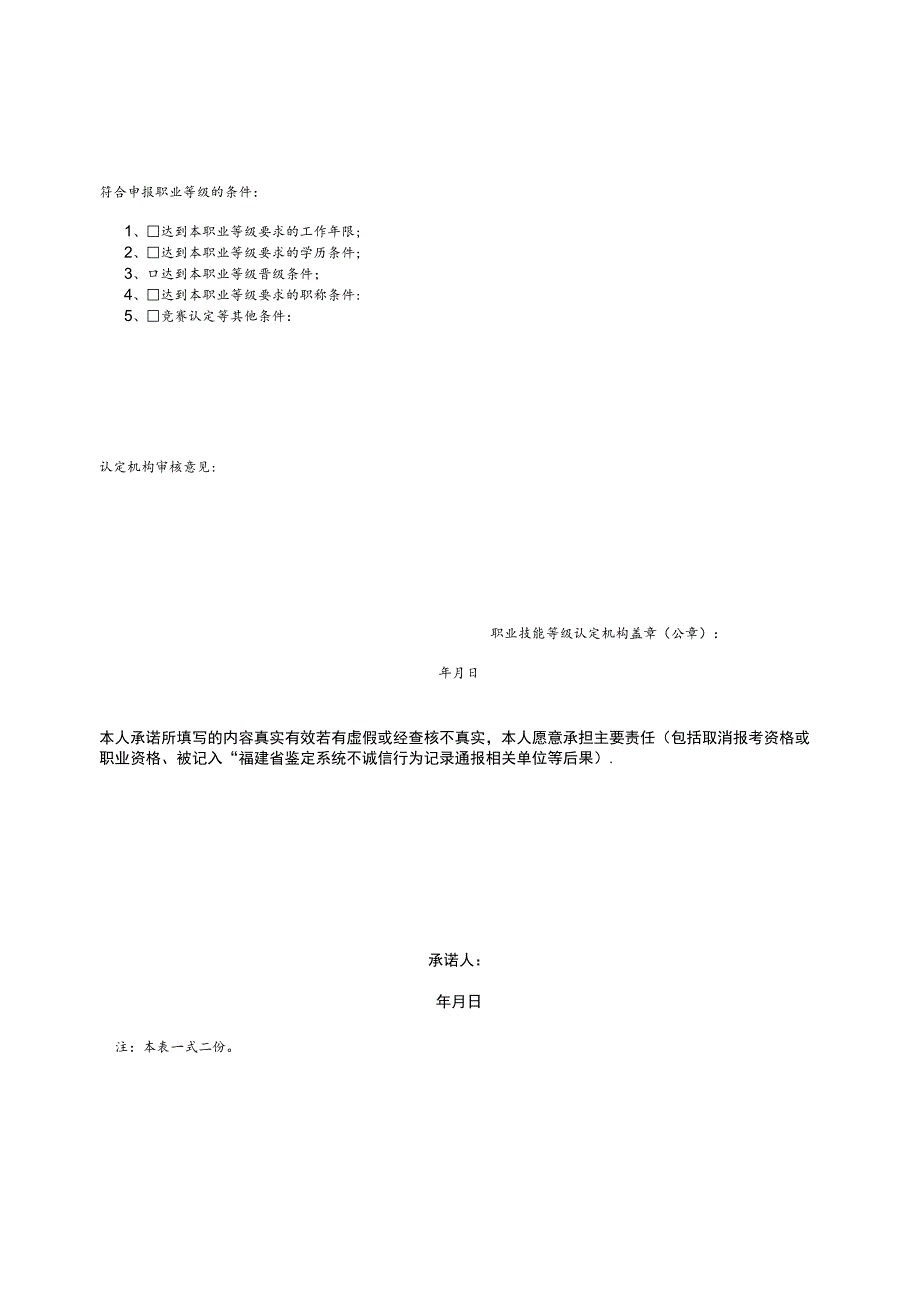 符合申报职业等级的条件：

1、□达到本职业等级要求的工作年限；
2、□达到本职业等级要求的学历条件；
3、口达到本职业等级晋级条件；
4、□达到本职业等级要求的职称条件：
5、□竞赛认定等其他条件：

认定机构审核意见：

职业技能等级认定机构盖章（公章）：

年月日

本人承诺所填写的内容真实有效若有虚假或经查核不真实，本人愿意承担主要责任（包括取消报考资格或职业资格、被记入“福建省鉴定系统不诚信行为记录通报相关单位等后果）.

承诺人：

年月日

注：本表一式二份。